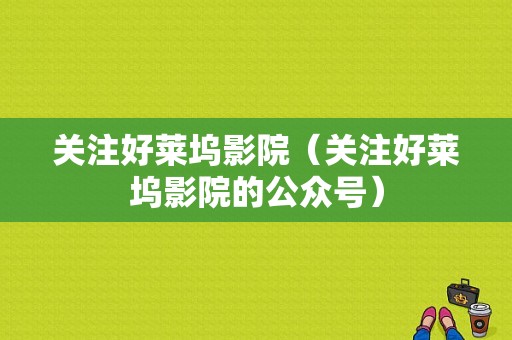 关注好莱坞影院（关注好莱坞影院的公众号）